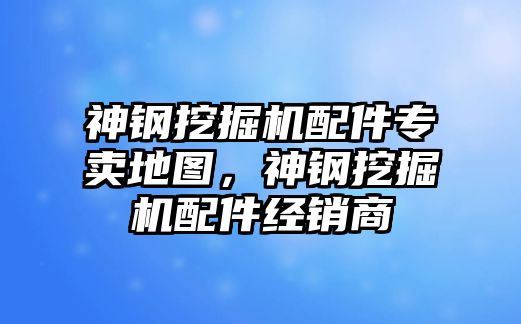 神钢挖掘机配件专卖地图，神钢挖掘机配件经销商